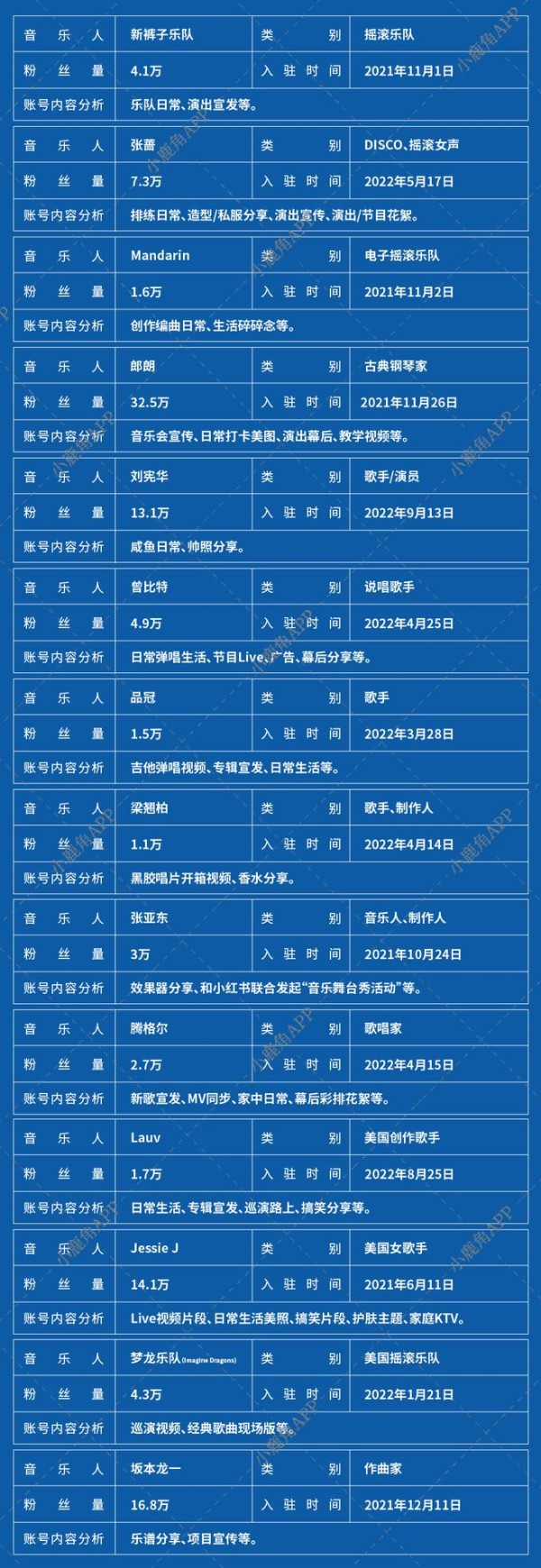 | 音乐人 | 新裤子乐队 | 类别 | 摇滚乐队 |
|---|---|---|---|
| 粉丝量 | 4.1万 | 入驻时间 | 2021年11月1日 |
| 账号内容分析 | 乐队日常、演出宣发等。 | | |

| 音乐人 | 张蔷 | 类别 | DISCO、摇滚女声 |
|---|---|---|---|
| 粉丝量 | 7.3万 | 入驻时间 | 2022年5月17日 |
| 账号内容分析 | 排练日常、造型/私服分享、演出宣传、演出/节目花絮。 | | |

| 音乐人 | Mandarin | 类别 | 电子摇滚乐队 |
|---|---|---|---|
| 粉丝量 | 1.6万 | 入驻时间 | 2021年11月2日 |
| 账号内容分析 | 创作编曲日常、生活碎碎念等。 | | |

| 音乐人 | 郎朗 | 类别 | 古典钢琴家 |
|---|---|---|---|
| 粉丝量 | 32.5万 | 入驻时间 | 2021年11月26日 |
| 账号内容分析 | 音乐会宣传、日常打卡美图、演出幕后、教学视频等。 | | |

| 音乐人 | 刘宪华 | 类别 | 歌手/演员 |
|---|---|---|---|
| 粉丝量 | 13.1万 | 入驻时间 | 2022年9月13日 |
| 账号内容分析 | 咸鱼日常、帅照分享。 | | |

| 音乐人 | 曾比特 | 类别 | 说唱歌手 |
|---|---|---|---|
| 粉丝量 | 4.9万 | 入驻时间 | 2022年4月25日 |
| 账号内容分析 | 日常弹唱生活、节目Live、广告、幕后分享等。 | | |

| 音乐人 | 品冠 | 类别 | 歌手 |
|---|---|---|---|
| 粉丝量 | 1.5万 | 入驻时间 | 2022年3月28日 |
| 账号内容分析 | 吉他弹唱视频、专辑宣发、日常生活等。 | | |

| 音乐人 | 梁翘柏 | 类别 | 歌手、制作人 |
|---|---|---|---|
| 粉丝量 | 1.1万 | 入驻时间 | 2022年4月14日 |
| 账号内容分析 | 黑胶唱片开箱视频、香水分享。 | | |

| 音乐人 | 张亚东 | 类别 | 音乐人、制作人 |
|---|---|---|---|
| 粉丝量 | 3万 | 入驻时间 | 2021年10月24日 |
| 账号内容分析 | 效果器分享、和小红书联合发起“音乐舞台秀活动”等。 | | |

| 音乐人 | 腾格尔 | 类别 | 歌唱家 |
|---|---|---|---|
| 粉丝量 | 2.7万 | 入驻时间 | 2022年4月15日 |
| 账号内容分析 | 新歌宣发、MV同步、家中日常、幕后彩排花絮等。 | | |

| 音乐人 | Lauv | 类别 | 美国创作歌手 |
|---|---|---|---|
| 粉丝量 | 1.7万 | 入驻时间 | 2022年8月25日 |
| 账号内容分析 | 日常生活、专辑宣发、巡演路上、搞笑分享等。 | | |

| 音乐人 | Jessie J | 类别 | 美国女歌手 |
|---|---|---|---|
| 粉丝量 | 14.1万 | 入驻时间 | 2021年6月11日 |
| 账号内容分析 | Live视频片段、日常生活美照、搞笑片段、护肤主题、家庭KTV。 | | |

| 音乐人 | 梦龙乐队(Imagine Dragons) | 类别 | 美国摇滚乐队 |
|---|---|---|---|
| 粉丝量 | 4.3万 | 入驻时间 | 2022年1月21日 |
| 账号内容分析 | 巡演视频、经典歌曲现场版等。 | | |

| 音乐人 | 坂本龙一 | 类别 | 作曲家 |
|---|---|---|---|
| 粉丝量 | 16.8万 | 入驻时间 | 2021年12月11日 |
| 账号内容分析 | 乐谱分享、项目宣传等。 | | |

小鹿角APP